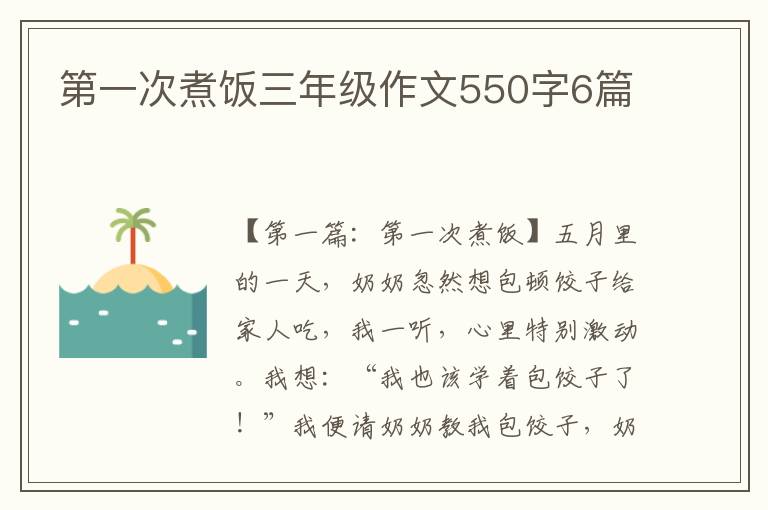 第一次煮饭三年级作文550字6篇

【第一篇：第一次煮饭】五月里的一天，奶奶忽然想包顿饺子给家人吃，我一听，心里特别激动。我想：“我也该学着包饺子了！”我便请奶奶教我包饺子，奶